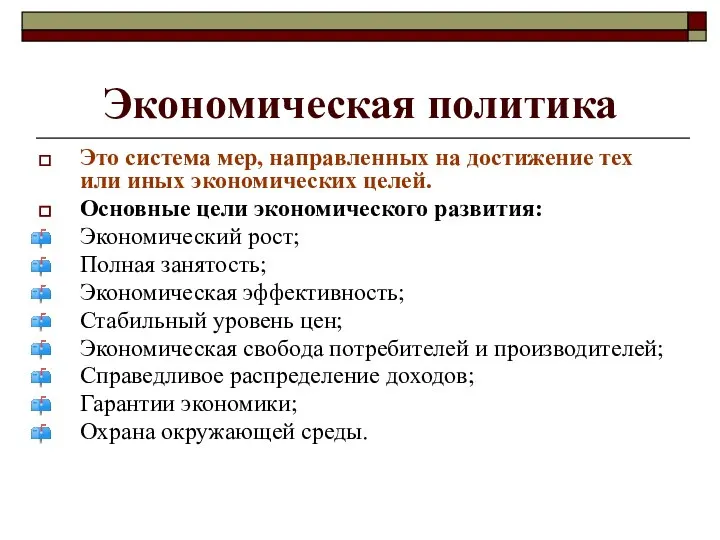 Экономическая политика

Это система мер, направленных на достижение тех или иных экономических целей.

Основные цели экономического развития:

Экономический рост;

Полная занятость;

Экономическая эффективность;

Стабильный уровень цен;

Экономическая свобода потребителей и производителей;

Справедливое распределение доходов;

Гарантии экономики;

Охрана окружающей среды.